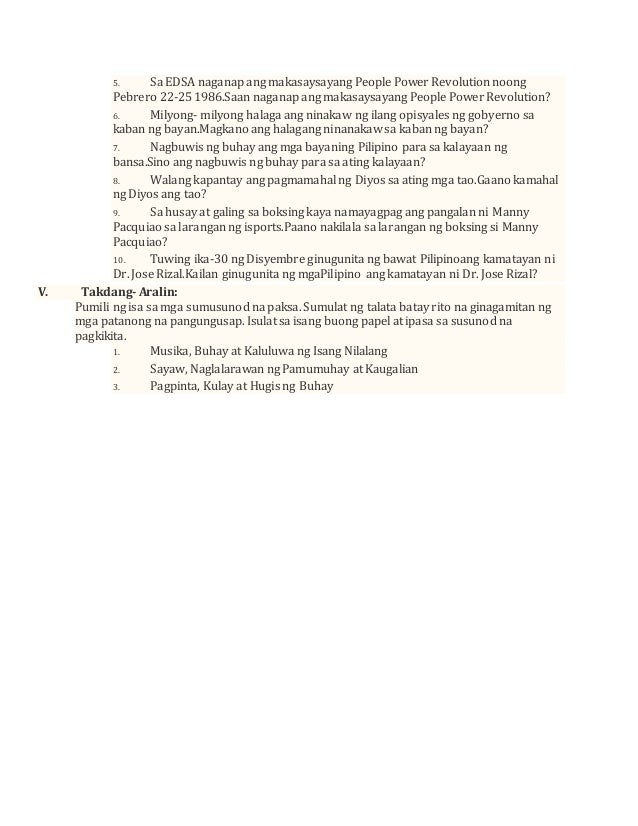 5. Sa EDSA naganap ang makasaysayang People Power Revolution noong Pebrero 22-25 1986.Saan naganap ang makasaysayang People Power Revolution?

6. Milyong- milyong halaga ang ninakaw ng ilang opisyales ng gobyerno sa kaban ng bayan.Magkano ang halagang ninanakaw sa kaban ng bayan?

7. Nagbuwis ng buhay ang mga bayaning Pilipino para sa kalayaan ng bansa.Sino ang nagbuwis ng buhay para sa ating kalayaan?

8. Walang kapantay ang pagmamahal ng Diyos sa ating mga tao.Gaano kamahal ng Diyos ang tao?

9. Sa husay at galing sa boksing kaya namayagpag ang pangalan ni Manny Pacquiao sa larangan ng isports.Paano nakilala sa larangan ng boksing si Manny Pacquiao?

10. Tuwing ika-30 ng Disyembre ginugunita ng bawat Pilipinoang kamatayan ni Dr. Jose Rizal.Kailan ginugunita ng mgaPilipino ang kamatayan ni Dr. Jose Rizal?

V. Takdang- Aralin:

Pumili ng isa sa mga sumusunod na paksa. Sumulat ng talata batay rito na ginagamitan ng mga patanong na pangungusap. Isulat sa isang buong papel at ipasa sa susunod na pagkikita.

1. Musika, Buhay at Kaluluwa ng Isang Nilalang
2. Sayaw, Naglalarawan ng Pamumuhay at Kaugalian
3. Pagpinta, Kulay at Hugis ng Buhay